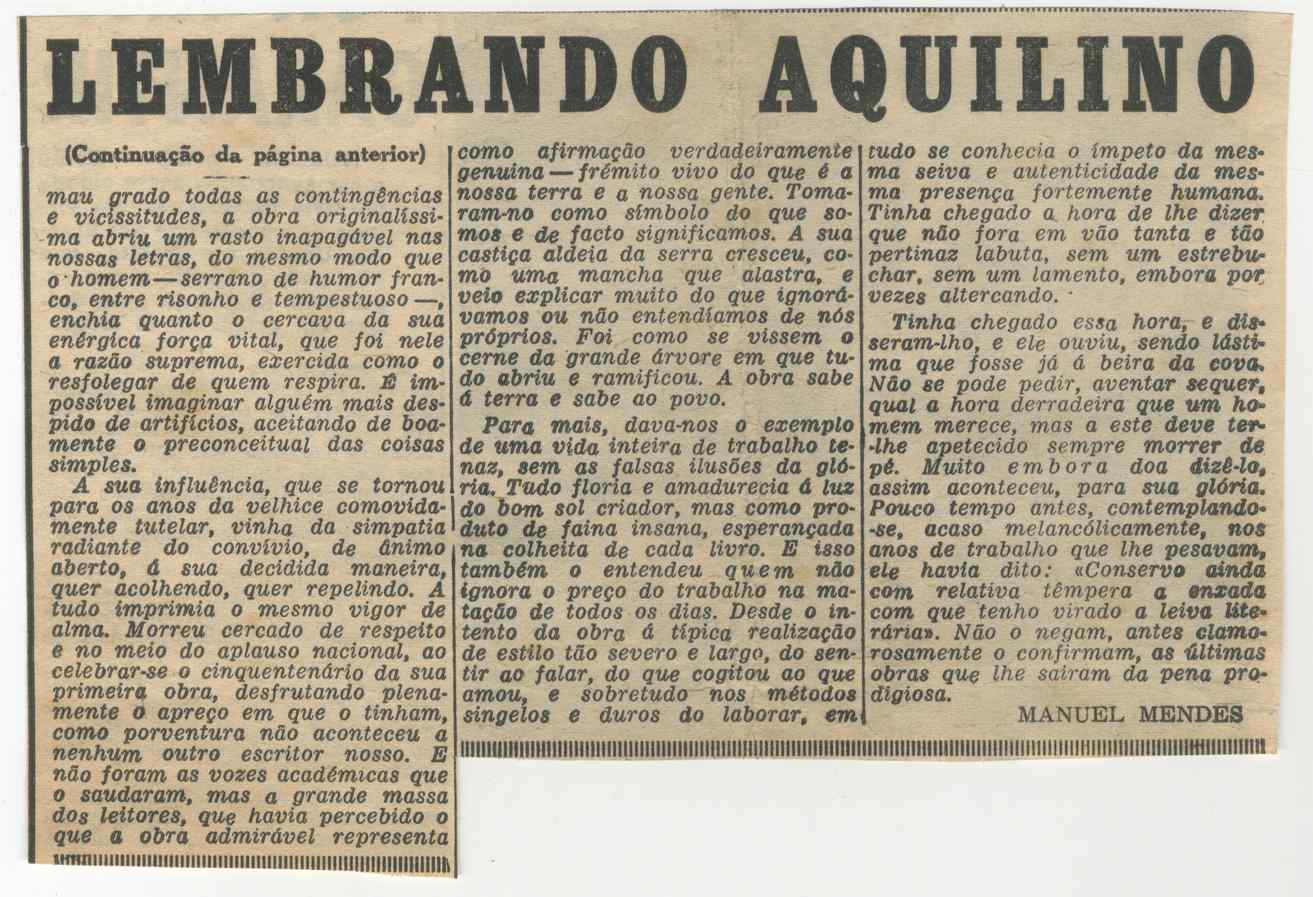 LEMBRANDO AQUILINO

(Continuação da página anterior)

mau grado todas as contingências e vicissitudes, a obra originalíssima abriu um rasto inapagável nas nossas letras, do mesmo modo que o homem — serrano de humor franco, entre risonho e tempestuoso —, enchia quanto o cercava da sua enérgica força vital, que foi nele a razão suprema, exercida como o resfolegar de quem respira. É impossível imaginar alguém mais despido de artifícios, aceitando de boamente o preconceitual das coisas simples.

A sua influência, que se tornou para os anos da velhice comovidamente tutelar, vinha da simpatia radiante do convívio, de ânimo aberto, á sua decidida maneira, quer acolhendo, quer repelindo. A tudo imprimia o mesmo vigor de alma. Morreu cercado de respeito e no meio do aplauso nacional, ao celebrar-se o cinquentenário da sua primeira obra, desfrutando plenamente o apreço em que o tinham, como porventura não aconteceu a nenhum outro escritor nosso. E não foram as vozes académicas que o saudaram, mas a grande massa dos leitores, que havia percebido o que a obra admirável representa como afirmação verdadeiramente genuína — frémito vivo do que é a nossa terra e a nossa gente. Tomaram-no como símbolo do que somos e de facto significamos. A sua castiça aldeia da serra cresceu, como uma mancha que alastra, e veio explicar muito do que ignorávamos ou não entendíamos de nós próprios. Foi como se vissem o cerne da grande árvore em que tudo abriu e ramificou. A obra sabe á terra e sabe ao povo.

Para mais, dava-nos o exemplo de uma vida inteira de trabalho tenaz, sem as falsas ilusões da glória. Tudo floria e amadurecia á luz do bom sol criador, mas como produto de faina insana, esperançada na colheita de cada livro. E isso também o entendeu quem não ignora o preço do trabalho na matação de todos os dias. Desde o intento da obra á típica realização de estilo tão severo e largo, do sentir ao falar, do que cogitou ao que amou, e sobretudo nos métodos singelos e duros do laborar, em tudo se conhecia o ímpeto da mesma seiva e autenticidade da mesma presença fortemente humana. Tinha chegado a hora de lhe dizer que não fora em vão tanta e tão pertinaz labuta, sem um estrebuchar, sem um lamento, embora por vezes altercando.

Tinha chegado essa hora, e disseram-lho, e ele ouviu, sendo lástima que fosse já á beira da cova. Não se pode pedir, aventar sequer, qual a hora derradeira que um homem merece, mas a este deve ter-lhe apetecido sempre morrer de pé. Muito embora doa dizê-lo, assim aconteceu, para sua glória. Pouco tempo antes, contemplando-se, acaso melancòlicamente, nos anos de trabalho que lhe pesavam, ele havia dito: «Conservo ainda com relativa têmpera a enxada com que tenho virado a leiva literária». Não o negam, antes clamorosamente o confirmam, as últimas obras que lhe saíram da pena prodigiosa.

MANUEL MENDES